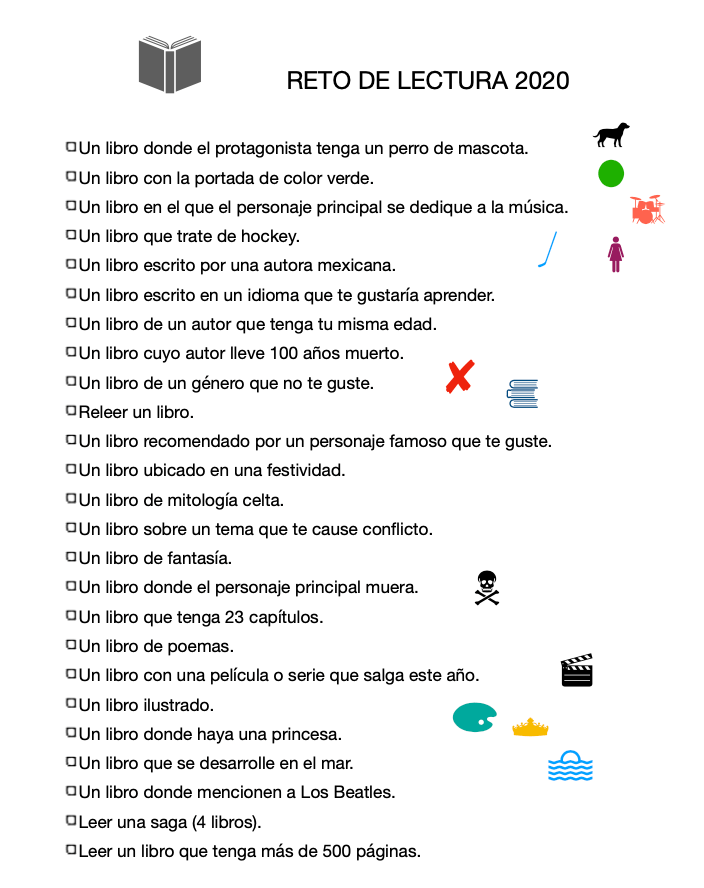 RETO DE LECTURA 2020

Un libro donde el protagonista tenga un perro de mascota.
Un libro con la portada de color verde.
Un libro en el que el personaje principal se dedique a la música.
Un libro que trate de hockey.
Un libro escrito por una autora mexicana.
Un libro escrito en un idioma que te gustaría aprender.
Un libro de un autor que tenga tu misma edad.
Un libro cuyo autor lleve 100 años muerto.
Un libro de un género que no te guste.
Releer un libro.
Un libro recomendado por un personaje famoso que te guste.
Un libro ubicado en una festividad.
Un libro de mitología celta.
Un libro sobre un tema que te cause conflicto.
Un libro de fantasía.
Un libro donde el personaje principal muera.
Un libro que tenga 23 capítulos.
Un libro de poemas.
Un libro con una película o serie que salga este año.
Un libro ilustrado.
Un libro donde haya una princesa.
Un libro que se desarrolle en el mar.
Un libro donde mencionen a Los Beatles.
Leer una saga (4 libros).
Leer un libro que tenga más de 500 páginas.